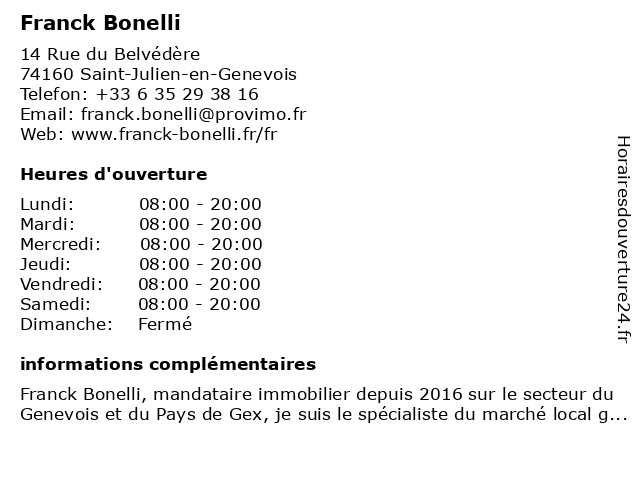 Franck Bonelli

14 Rue du Belvédère
74160 Saint-Julien-en-Genevois
Telefon: +33 6 35 29 38 16
Email: franck.bonelli@provimo.fr
Web: www.franck-bonelli.fr/fr

Heures d'ouverture

| Lundi: | 08:00 - 20:00 |
|---|---|
| Mardi: | 08:00 - 20:00 |
| Mercredi: | 08:00 - 20:00 |
| Jeudi: | 08:00 - 20:00 |
| Vendredi: | 08:00 - 20:00 |
| Samedi: | 08:00 - 20:00 |
| Dimanche: | Fermé |

informations complémentaires

Franck Bonelli, mandataire immobilier depuis 2016 sur le secteur du Genevois et du Pays de Gex, je suis le spécialiste du marché local g...

Horairesdouverture24.fr